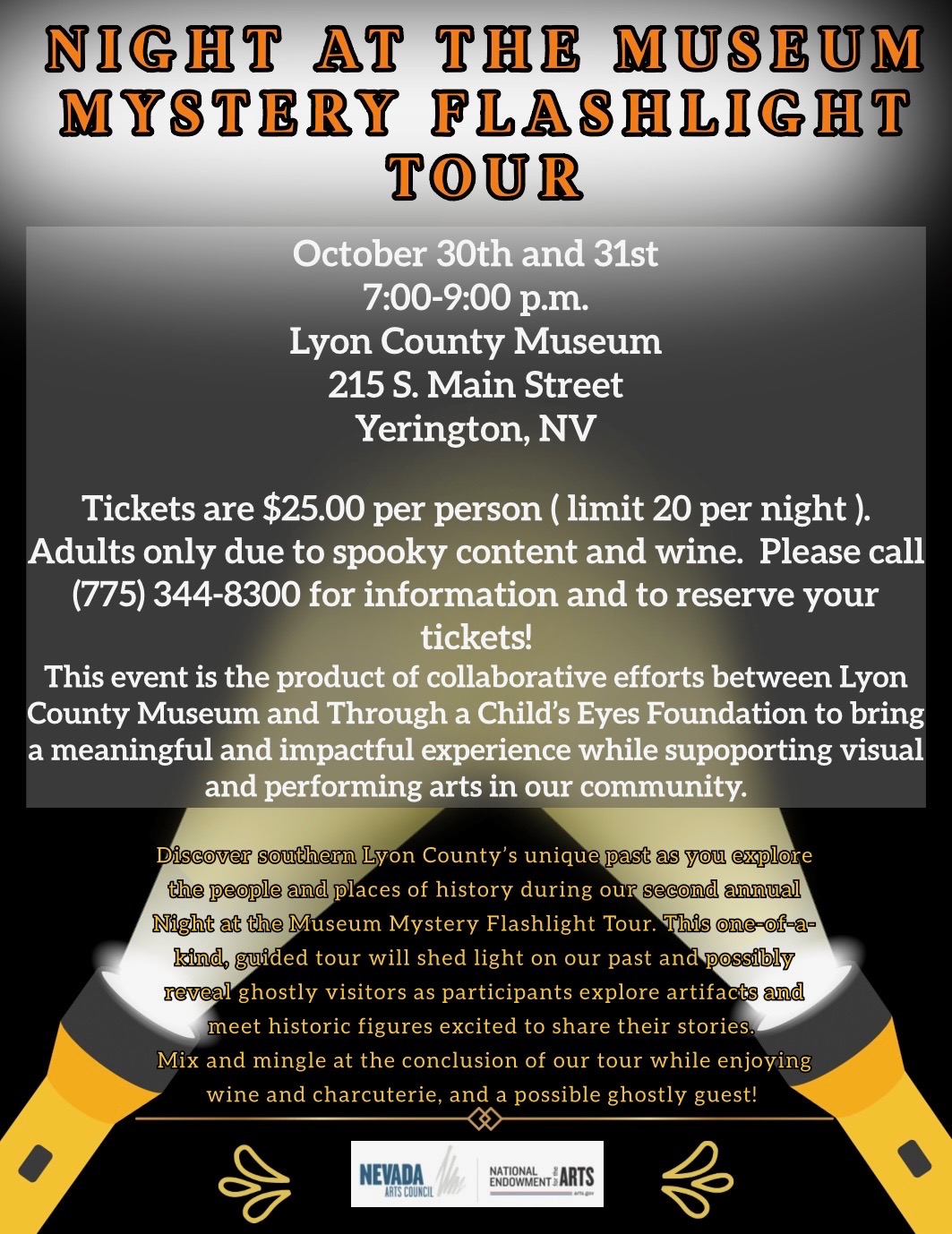 NIGHT AT THE MUSEUM MYSTERY FLASHLIGHT TOUR

October 30th and 31st
7:00-9:00 p.m.
Lyon County Museum
215 S. Main Street
Yerington, NV

Tickets are $25.00 per person ( limit 20 per night ). Adults only due to spooky content and wine. Please call (775) 344-8300 for information and to reserve your tickets!
This event is the product of collaborative efforts between Lyon County Museum and Through a Child's Eyes Foundation to bring a meaningful and impactful experience while supoporting visual and performing arts in our community.

Discover southern Lyon County's unique past as you explore the people and places of history during our second annual Night at the Museum Mystery Flashlight Tour. This one-of-a-kind, guided tour will shed light on our past and possibly reveal ghostly visitors as participants explore artifacts and meet historic figures excited to share their stories.
Mix and mingle at the conclusion of our tour while enjoying wine and charcuterie, and a possible ghostly guest!

NEVADA ARTS COUNCIL
NATIONAL ENDOWMENT for the ARTS arts.gov